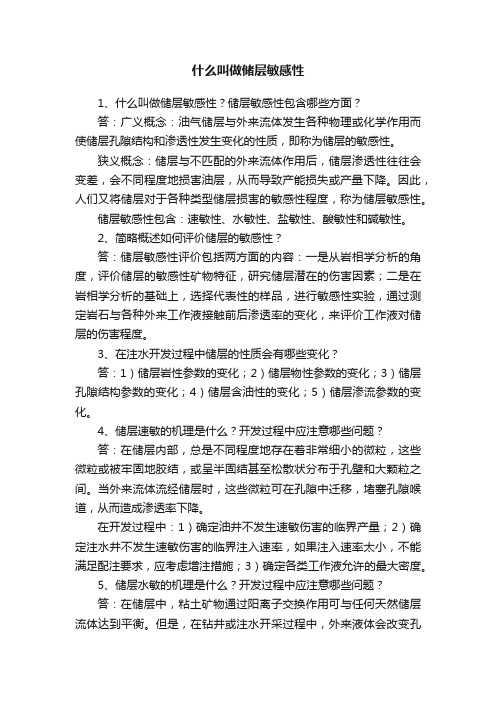 什么叫做储层敏感性

1、什么叫做储层敏感性？储层敏感性包含哪些方面？

答：广义概念：油气储层与外来流体发生各种物理或化学作用而使储层孔隙结构和渗透性发生变化的性质，即称为储层的敏感性。

狭义概念：储层与不匹配的外来流体作用后，储层渗透性往往会变差，会不同程度地损害油层，从而导致产能损失或产量下降。因此，人们又将储层对于各种类型储层损害的敏感性程度，称为储层敏感性。

储层敏感性包含：速敏性、水敏性、盐敏性、酸敏性和碱敏性。

2、简略概述如何评价储层的敏感性？

答：储层敏感性评价包括两方面的内容：一是从岩相学分析的角度，评价储层的敏感性矿物特征，研究储层潜在的伤害因素；二是在岩相学分析的基础上，选择代表性的样品，进行敏感性实验，通过测定岩石与各种外来工作液接触前后渗透率的变化，来评价工作液对储层的伤害程度。

3、在注水开发过程中储层的性质会有哪些变化？

答：1）储层岩性参数的变化；2）储层物性参数的变化；3）储层孔隙结构参数的变化；4）储层含油性的变化；5）储层渗流参数的变化。

4、储层速敏的机理是什么？开发过程中应注意哪些问题？

答：在储层内部，总是不同程度地存在着非常细小的微粒，这些微粒或被牢固地胶结，或呈半固结甚至松散状分布于孔壁和大颗粒之间。当外来流体流经储层时，这些微粒可在孔隙中迁移，堵塞孔隙喉道，从而造成渗透率下降。

在开发过程中：1）确定油井不发生速敏伤害的临界产量；2）确定注水井不发生速敏伤害的临界注入速率，如果注入速率太小，不能满足配注要求，应考虑增注措施；3）确定各类工作液允许的最大密度。

5、储层水敏的机理是什么？开发过程中应注意哪些问题？

答：在储层中，粘土矿物通过阳离子交换作用可与任何天然储层流体达到平衡。但是，在钻井或注水开采过程中，外来液体会改变孔